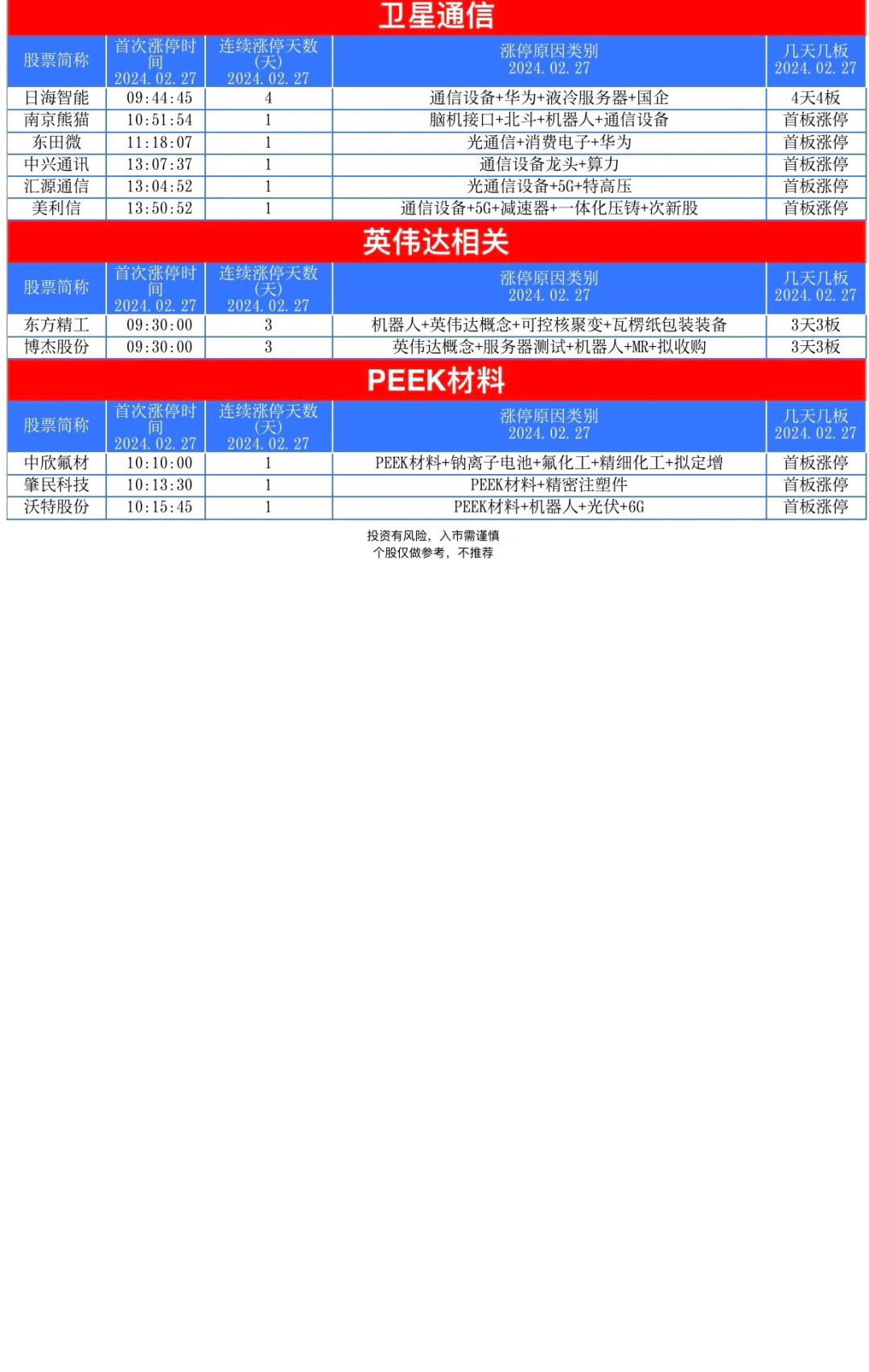 卫星通信

| 股票简称 | 首次涨停时间 2024.02.27 | 连续涨停天数（天） 2024.02.27 | 涨停原因类别 2024.02.27 | 几天几板 2024.02.27 |
|---|---|---|---|---|
| 日海智能 | 09:44:45 | 4 | 通信设备+华为+液冷服务器+国企 | 4天4板 |
| 南京熊猫 | 10:51:54 | 1 | 脑机接口+北斗+机器人+通信设备 | 首板涨停 |
| 东田微 | 11:18:07 | 1 | 光通信+消费电子+华为 | 首板涨停 |
| 中兴通讯 | 13:07:37 | 1 | 通信设备龙头+算力 | 首板涨停 |
| 汇源通信 | 13:04:52 | 1 | 光通信设备+5G+特高压 | 首板涨停 |
| 美利信 | 13:50:52 | 1 | 通信设备+5G+减速器+一体化压铸+次新股 | 首板涨停 |

英伟达相关

| 股票简称 | 首次涨停时间 2024.02.27 | 连续涨停天数（天） 2024.02.27 | 涨停原因类别 2024.02.27 | 几天几板 2024.02.27 |
|---|---|---|---|---|
| 东方精工 | 09:30:00 | 3 | 机器人+英伟达概念+可控核聚变+瓦楞纸包装装备 | 3天3板 |
| 博杰股份 | 09:30:00 | 3 | 英伟达概念+服务器测试+机器人+MR+拟收购 | 3天3板 |

PEEK材料

| 股票简称 | 首次涨停时间 2024.02.27 | 连续涨停天数（天） 2024.02.27 | 涨停原因类别 2024.02.27 | 几天几板 2024.02.27 |
|---|---|---|---|---|
| 中欣氟材 | 10:10:00 | 1 | PEEK材料+钠离子电池+氟化工+精细化工+拟定增 | 首板涨停 |
| 肇民科技 | 10:13:30 | 1 | PEEK材料+精密注塑件 | 首板涨停 |
| 沃特股份 | 10:15:45 | 1 | PEEK材料+机器人+光伏+6G | 首板涨停 |

投资有风险，入市需谨慎
个股仅做参考，不推荐